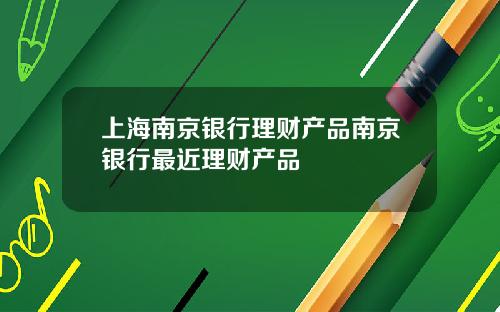 上海南京银行理财产品南京银行最近理财产品